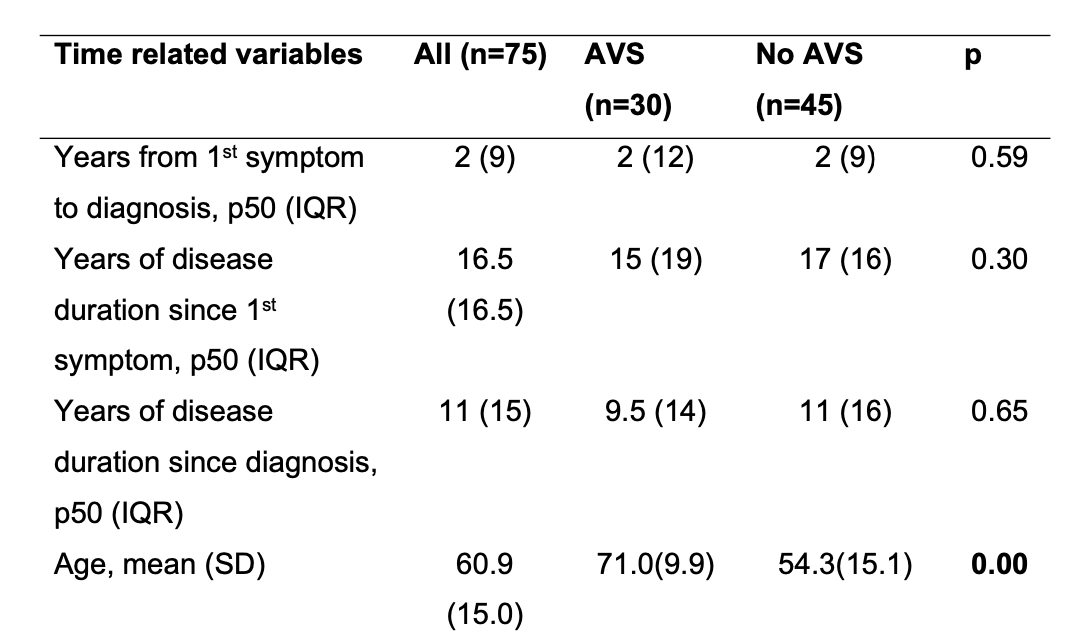 | Time related variables | All (n=75) | AVS (n=30) | No AVS (n=45) | p |
|---|---|---|---|---|
| Years from 1$^{st}$ symptom to diagnosis, p50 (IQR) | 2 (9) | 2 (12) | 2 (9) | 0.59 |
| Years of disease duration since 1$^{st}$ symptom, p50 (IQR) | 16.5 (16.5) | 15 (19) | 17 (16) | 0.30 |
| Years of disease duration since diagnosis, p50 (IQR) | 11 (15) | 9.5 (14) | 11 (16) | 0.65 |
| Age, mean (SD) | 60.9 (15.0) | 71.0(9.9) | 54.3(15.1) | **0.00** |